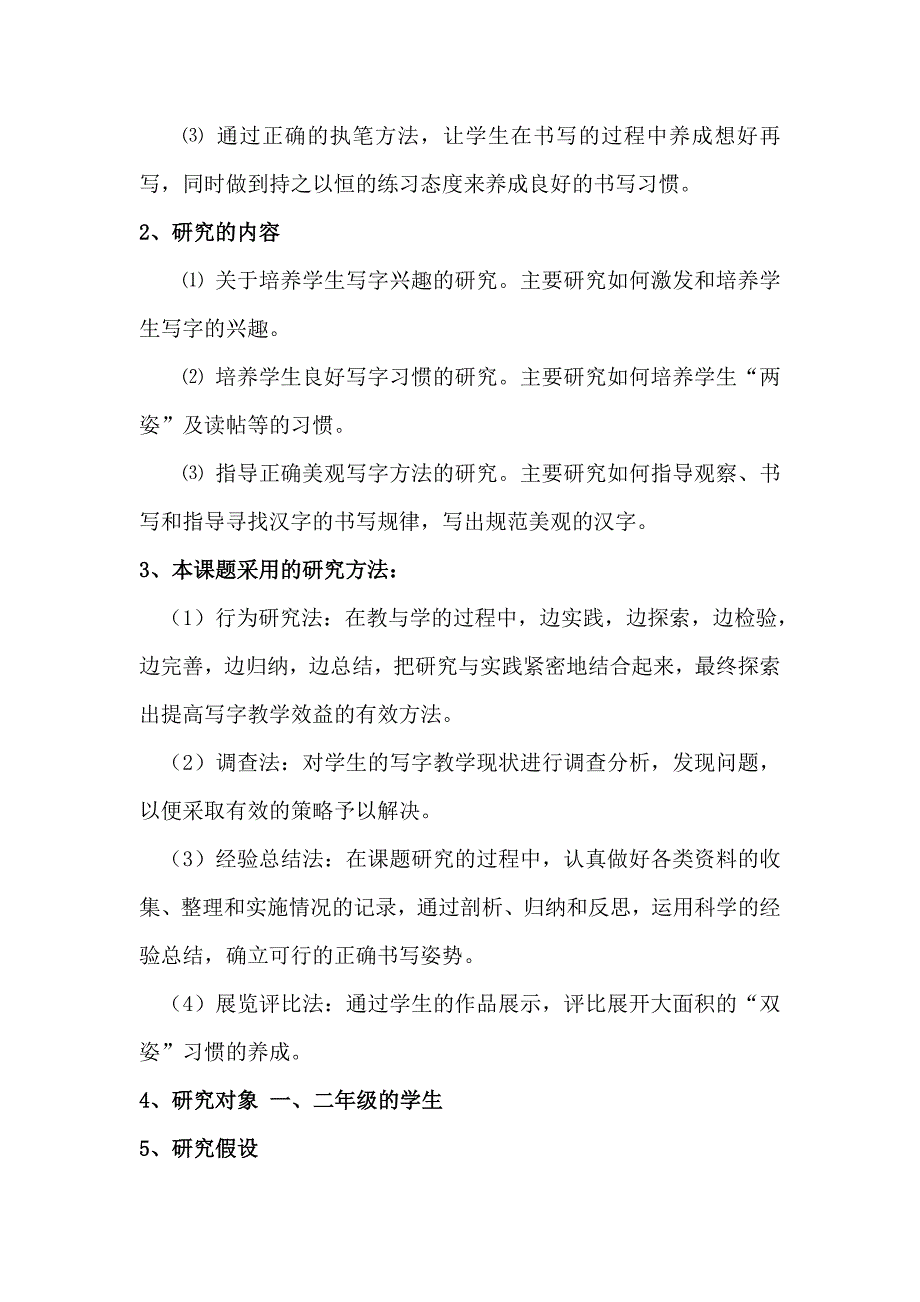 ⑶ 通过正确的执笔方法，让学生在书写的过程中养成想好再写，同时做到持之以恒的练习态度来养成良好的书写习惯。

2、研究的内容

⑴ 关于培养学生写字兴趣的研究。主要研究如何激发和培养学生写字的兴趣。

⑵ 培养学生良好写字习惯的研究。主要研究如何培养学生“两姿”及读帖等的习惯。

⑶ 指导正确美观写字方法的研究。主要研究如何指导观察、书写和指导寻找汉字的书写规律，写出规范美观的汉字。

3、本课题采用的研究方法：

（1）行为研究法：在教与学的过程中，边实践，边探索，边检验，边完善，边归纳，边总结，把研究与实践紧密地结合起来，最终探索出提高写字教学效益的有效方法。

（2）调查法：对学生的写字教学现状进行调查分析，发现问题，以便采取有效的策略予以解决。

（3）经验总结法：在课题研究的过程中，认真做好各类资料的收集、整理和实施情况的记录，通过剖析、归纳和反思，运用科学的经验总结，确立可行的正确书写姿势。

（4）展览评比法：通过学生的作品展示，评比展开大面积的“双姿”习惯的养成。

4、研究对象 一、二年级的学生

5、研究假设